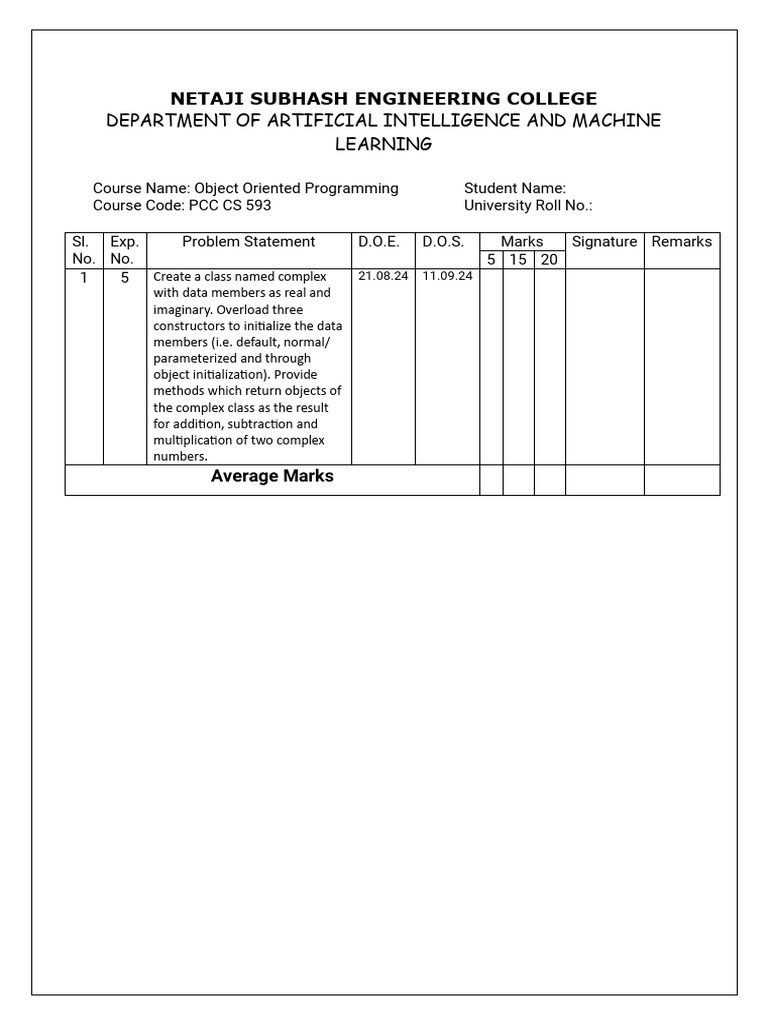 NETAJI SUBHASH ENGINEERING COLLEGE
DEPARTMENT OF ARTIFICIAL INTELLIGENCE AND MACHINE LEARNING

Course Name: Object Oriented Programming
Course Code: PCC CS 593

Student Name:
University Roll No.:

| Sl. No. | Exp. No. | Problem Statement | D.O.E. | D.O.S. | Marks 5 | Marks 15 | Marks 20 | Signature | Remarks |
|---|---|---|---|---|---|---|---|---|---|
| 1 | 5 | Create a class named complex with data members as real and imaginary. Overload three constructors to initialize the data members (i.e. default, normal/ parameterized and through object initialization). Provide methods which return objects of the complex class as the result for addition, subtraction and multiplication of two complex numbers. | 21.08.24 | 11.09.24 | | | | | |
| Average Marks | | | | | | | | | |